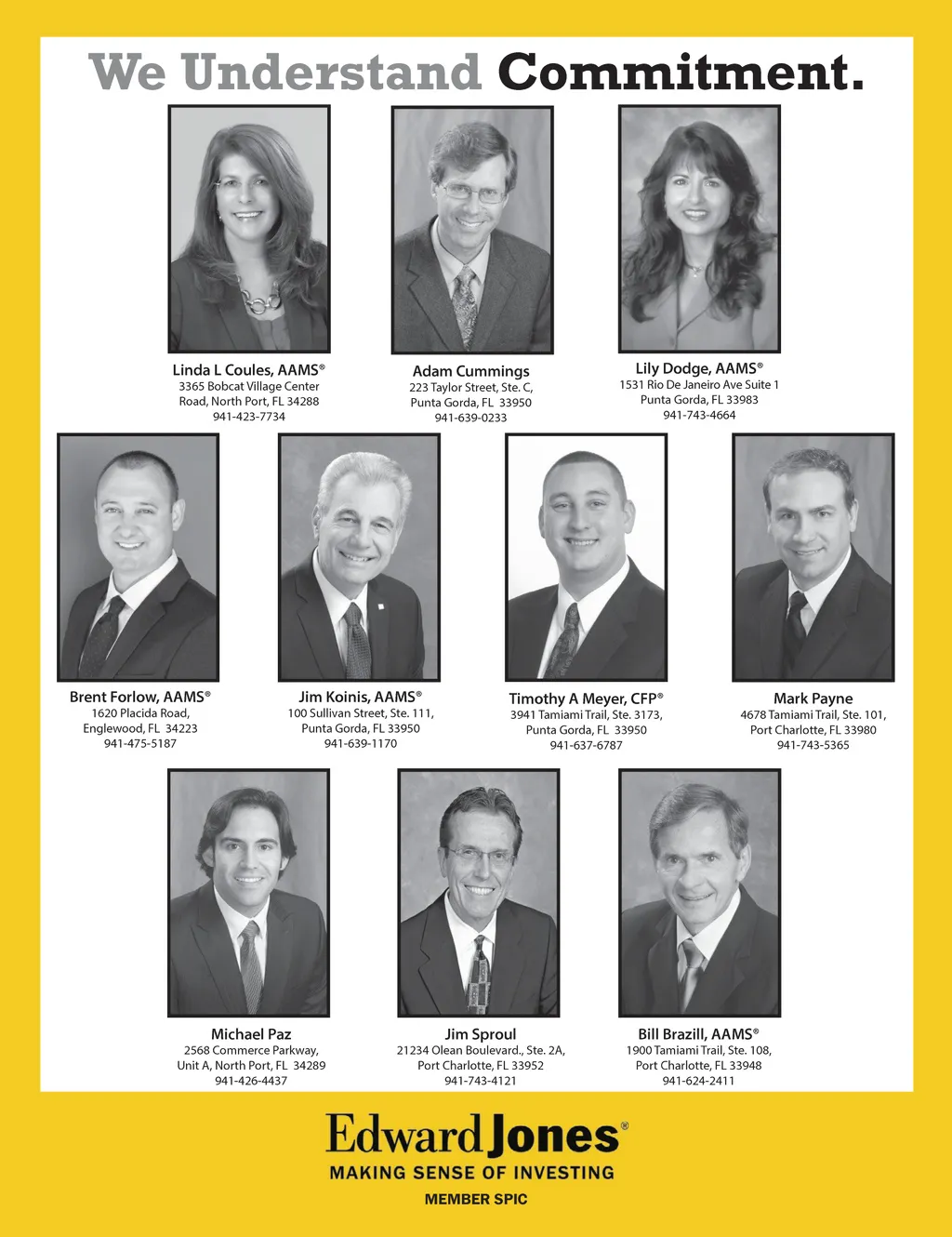 We Understand Commitment.

Linda L Coules, AAMS®
3365 Bobcat Village Center Road, North Port, FL 34288
941-423-7734

Adam Cummings
223 Taylor Street, Ste. C, Punta Gorda, FL 33950
941-639-0233

Lily Dodge, AAMS®
1531 Rio De Janeiro Ave Suite 1
Punta Gorda, FL 33983
941-743-4664

Brent Forlow, AAMS®
1620 Placida Road, Englewood, FL 34223
941-475-5187

Jim Koinis, AAMS®
100 Sullivan Street, Ste. 111, Punta Gorda, FL 33950
941-639-1170

Timothy A Meyer, CFP®
3941 Tamiami Trail, Ste. 3173, Punta Gorda, FL 33950
941-637-6787

Mark Payne
4678 Tamiami Trail, Ste. 101, Port Charlotte, FL 33980
941-743-5365

Michael Paz
2568 Commerce Parkway, Unit A, North Port, FL 34289
941-426-4437

Jim Sproul
21234 Olean Boulevard., Ste. 2A, Port Charlotte, FL 33952
941-743-4121

Bill Brazill, AAMS®
1900 Tamiami Trail, Ste. 108, Port Charlotte, FL 33948
941-624-2411

Edward Jones®
MAKING SENSE OF INVESTING
MEMBER SPIC